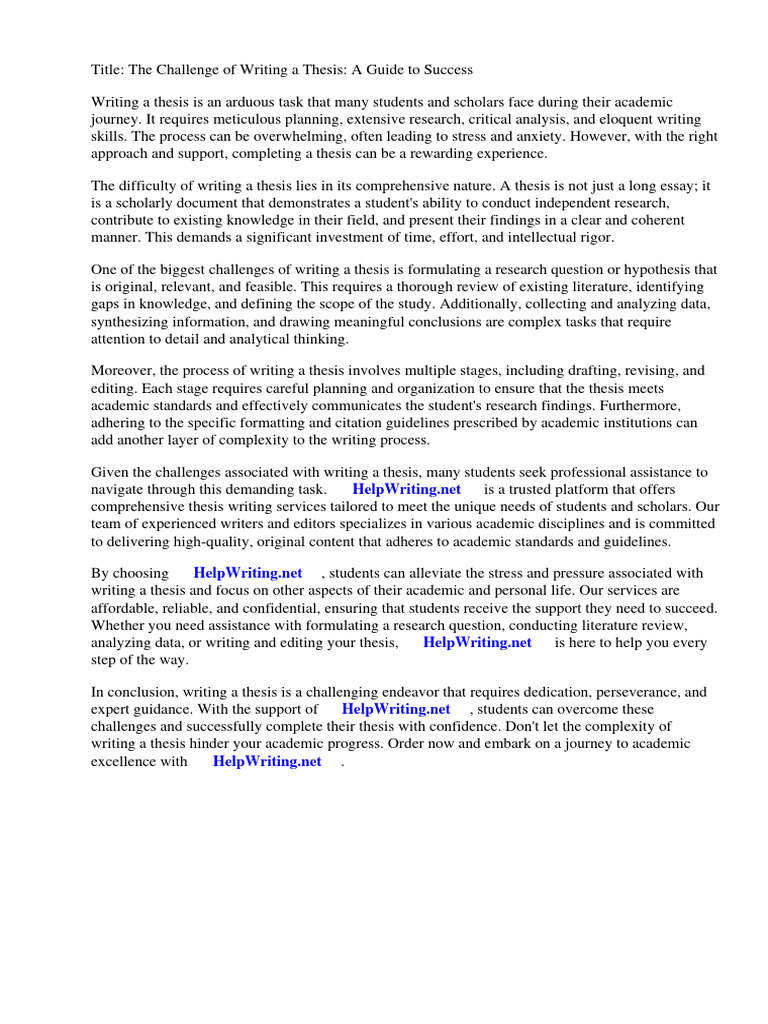 Title: The Challenge of Writing a Thesis: A Guide to Success

Writing a thesis is an arduous task that many students and scholars face during their academic journey. It requires meticulous planning, extensive research, critical analysis, and eloquent writing skills. The process can be overwhelming, often leading to stress and anxiety. However, with the right approach and support, completing a thesis can be a rewarding experience.

The difficulty of writing a thesis lies in its comprehensive nature. A thesis is not just a long essay; it is a scholarly document that demonstrates a student's ability to conduct independent research, contribute to existing knowledge in their field, and present their findings in a clear and coherent manner. This demands a significant investment of time, effort, and intellectual rigor.

One of the biggest challenges of writing a thesis is formulating a research question or hypothesis that is original, relevant, and feasible. This requires a thorough review of existing literature, identifying gaps in knowledge, and defining the scope of the study. Additionally, collecting and analyzing data, synthesizing information, and drawing meaningful conclusions are complex tasks that require attention to detail and analytical thinking.

Moreover, the process of writing a thesis involves multiple stages, including drafting, revising, and editing. Each stage requires careful planning and organization to ensure that the thesis meets academic standards and effectively communicates the student's research findings. Furthermore, adhering to the specific formatting and citation guidelines prescribed by academic institutions can add another layer of complexity to the writing process.

Given the challenges associated with writing a thesis, many students seek professional assistance to navigate through this demanding task. HelpWriting.net is a trusted platform that offers comprehensive thesis writing services tailored to meet the unique needs of students and scholars. Our team of experienced writers and editors specializes in various academic disciplines and is committed to delivering high-quality, original content that adheres to academic standards and guidelines.

By choosing HelpWriting.net , students can alleviate the stress and pressure associated with writing a thesis and focus on other aspects of their academic and personal life. Our services are affordable, reliable, and confidential, ensuring that students receive the support they need to succeed. Whether you need assistance with formulating a research question, conducting literature review, analyzing data, or writing and editing your thesis, HelpWriting.net is here to help you every step of the way.

In conclusion, writing a thesis is a challenging endeavor that requires dedication, perseverance, and expert guidance. With the support of HelpWriting.net , students can overcome these challenges and successfully complete their thesis with confidence. Don't let the complexity of writing a thesis hinder your academic progress. Order now and embark on a journey to academic excellence with HelpWriting.net .